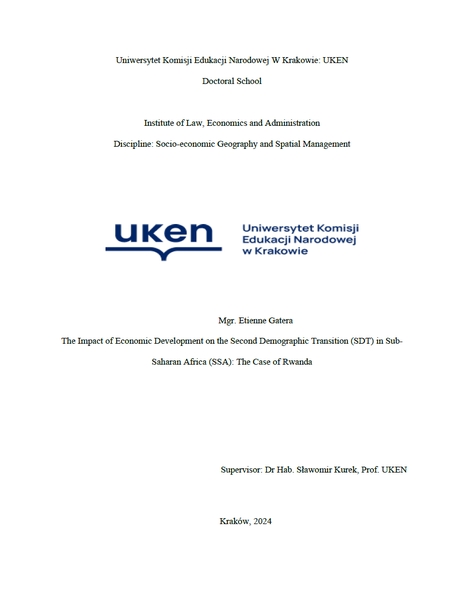 Uniwersytet Komisji Edukacji Narodowej W Krakowie: UKEN

Doctoral School

Institute of Law, Economics and Administration

Discipline: Socio-economic Geography and Spatial Management

uken

Uniwersytet Komisji Edukacji Narodowej w Krakowie

Mgr. Etienne Gatera

The Impact of Economic Development on the Second Demographic Transition (SDT) in Sub-Saharan Africa (SSA): The Case of Rwanda

Supervisor: Dr Hab. Sławomir Kurek, Prof. UKEN

Kraków, 2024